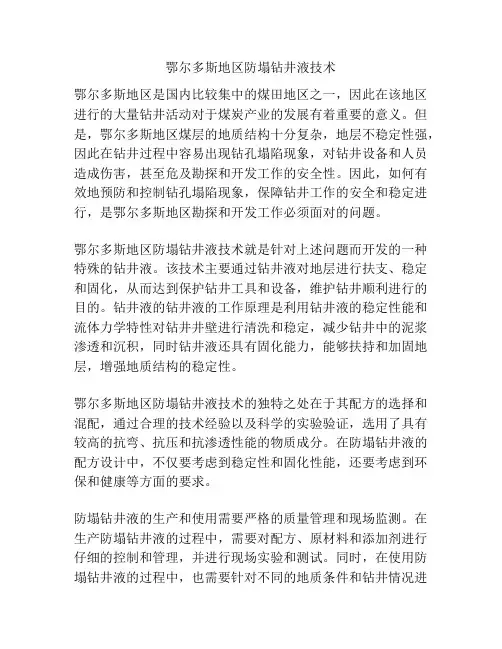 鄂尔多斯地区防塌钻井液技术

鄂尔多斯地区是国内比较集中的煤田地区之一，因此在该地区进行的大量钻井活动对于煤炭产业的发展有着重要的意义。但是，鄂尔多斯地区煤层的地质结构十分复杂，地层不稳定性强，因此在钻井过程中容易出现钻孔塌陷现象，对钻井设备和人员造成伤害，甚至危及勘探和开发工作的安全性。因此，如何有效地预防和控制钻孔塌陷现象，保障钻井工作的安全和稳定进行，是鄂尔多斯地区勘探和开发工作必须面对的问题。

鄂尔多斯地区防塌钻井液技术就是针对上述问题而开发的一种特殊的钻井液。该技术主要通过钻井液对地层进行扶支、稳定和固化，从而达到保护钻井工具和设备，维护钻井顺利进行的目的。钻井液的钻井液的工作原理是利用钻井液的稳定性能和流体力学特性对钻井井壁进行清洗和稳定，减少钻井中的泥浆渗透和沉积，同时钻井液还具有固化能力，能够扶持和加固地层，增强地质结构的稳定性。

鄂尔多斯地区防塌钻井液技术的独特之处在于其配方的选择和混配，通过合理的技术经验以及科学的实验验证，选用了具有较高的抗弯、抗压和抗渗透性能的物质成分。在防塌钻井液的配方设计中，不仅要考虑到稳定性和固化性能，还要考虑到环保和健康等方面的要求。

防塌钻井液的生产和使用需要严格的质量管理和现场监测。在生产防塌钻井液的过程中，需要对配方、原材料和添加剂进行仔细的控制和管理，并进行现场实验和测试。同时，在使用防塌钻井液的过程中，也需要针对不同的地质条件和钻井情况进